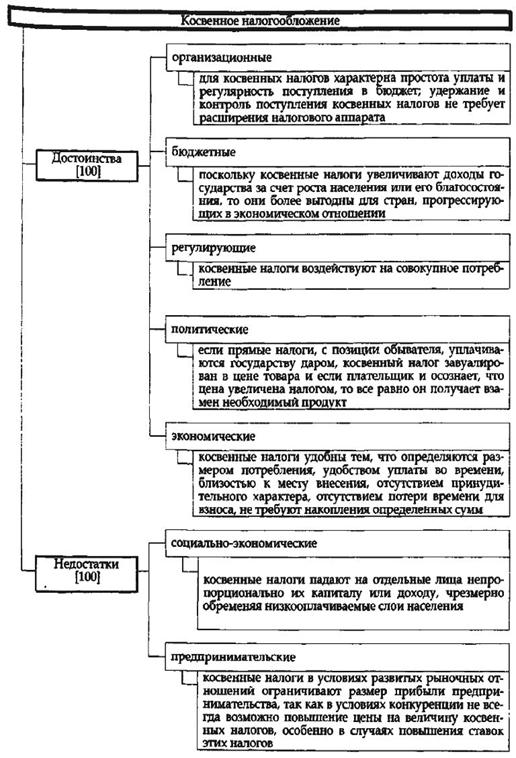 Косвенное налогообложение

Достоинства [100]

организационные

для косвенных налогов характерна простота уплаты и регулярность поступления в бюджет; удержание и контроль поступления косвенных налогов не требует расширения налогового аппарата

бюджетные

поскольку косвенные налоги увеличивают доходы государства за счет роста населения или его благосостояния, то они более выгодны для стран, прогрессирующих в экономическом отношении

регулирующие

косвенные налоги воздействуют на совокупное потребление

политические

если прямые налоги, с позиции обывателя, уплачиваются государству даром, косвенный налог завуалирован в цене товара и если плательщик и осознает, что цена увеличена налогом, то все равно он получает взамен необходимый продукт

экономические

косвенные налоги удобны тем, что определяются размером потребления, удобством уплаты во времени, близостью к месту внесения, отсутствием принудительного характера, отсутствием потери времени для взноса, не требуют накопления определенных сумм

Недостатки [100]

социально-экономические

косвенные налоги падают на отдельные лица непропорционально их капиталу или доходу, чрезмерно обременяя низкооплачиваемые слои населения

предпринимательские

косвенные налоги в условиях развитых рыночных отношений ограничивают размер прибыли предпринимательства, так как в условиях конкуренции не всегда возможно повышение цены на величину косвенных налогов, особенно в случаях повышения ставок этих налогов